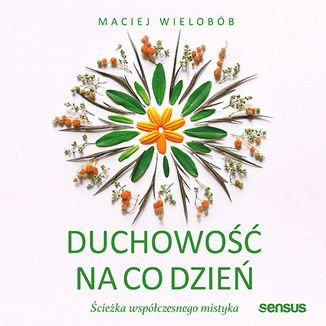 MACIEJ WIELOBÓB

DUCHOWOŚĆ NA CO DZIEŃ

Ścieżka współczesnego mistyka

sensus